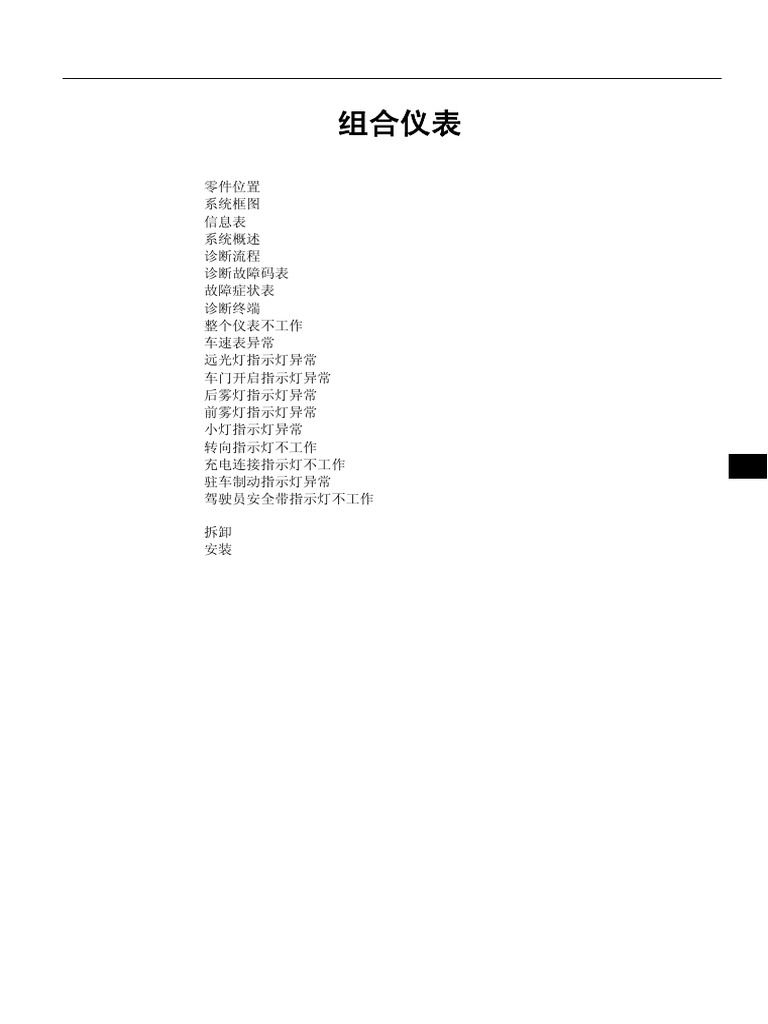 组合仪表

零件位置
系统框图
信息表
系统概述
诊断流程
诊断故障码表
故障症状表
诊断终端
整个仪表不工作
车速表异常
远光灯指示灯异常
车门开启指示灯异常
后雾灯指示灯异常
前雾灯指示灯异常
小灯指示灯异常
转向指示灯不工作
充电连接指示灯不工作
驻车制动指示灯异常
驾驶员安全带指示灯不工作

拆卸
安装